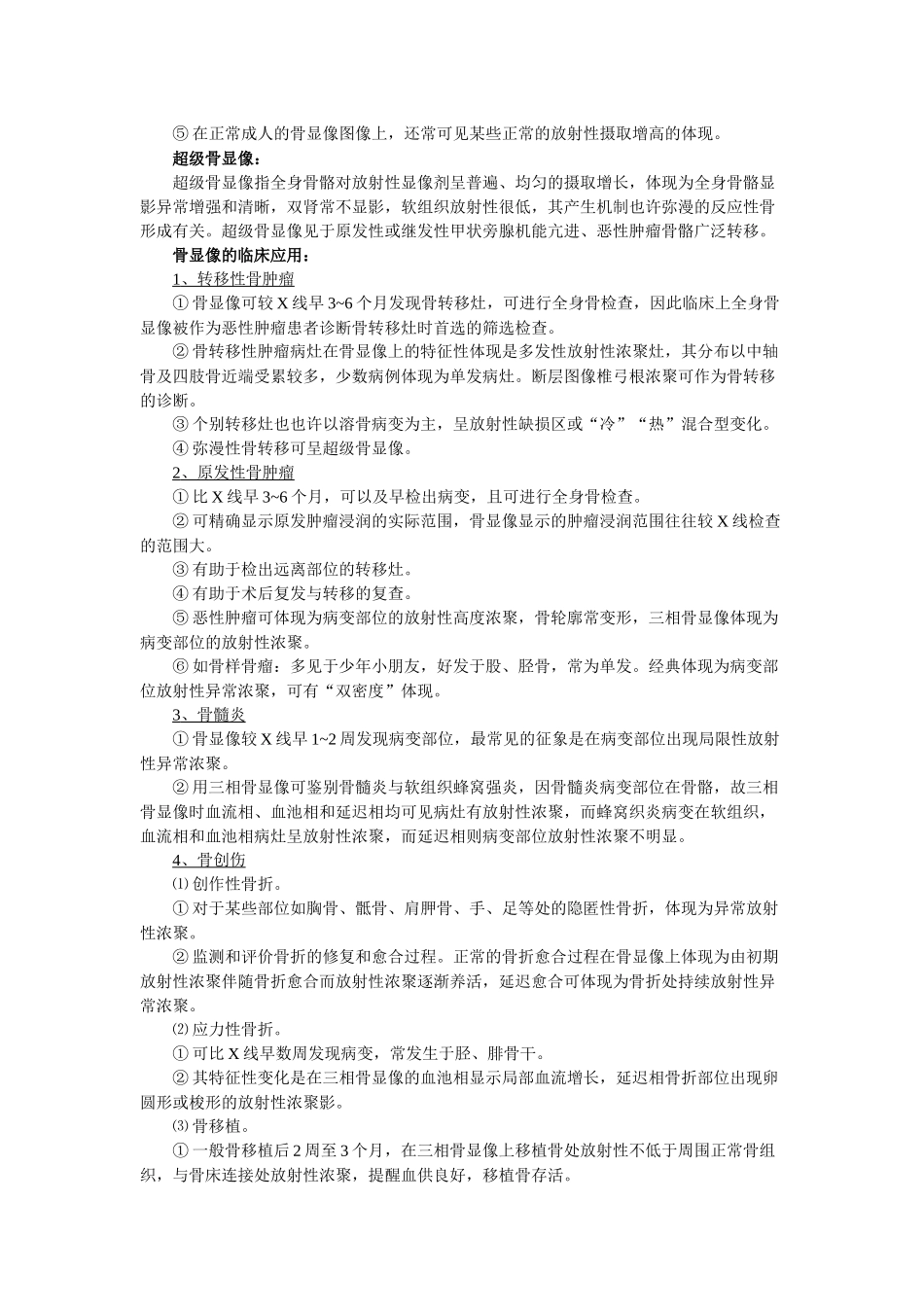 ⑤ 在正常成人的骨显像图像上，还常可见某些正常的放射性摄取增高的体现。

超级骨显像：

超级骨显像指全身骨骼对放射性显像剂呈普遍、均匀的摄取增长，体现为全身骨骼显影异常增强和清晰，双肾常不显影，软组织放射性很低，其产生机制也许弥漫的反应性骨形成有关。超级骨显像见于原发性或继发性甲状旁腺机能亢进、恶性肿瘤骨骼广泛转移。

骨显像的临床应用：

1、转移性骨肿瘤

① 骨显像可较 X 线早 3~6 个月发现骨转移灶，可进行全身骨检查，因此临床上全身骨显像被作为恶性肿瘤患者诊断骨转移灶时首选的筛选检查。

② 骨转移性肿瘤病灶在骨显像上的特征性体现是多发性放射性浓聚灶，其分布以中轴骨及四肢骨近端受累较多，少数病例体现为单发病灶。断层图像椎弓根浓聚可作为骨转移的诊断。

③ 个别转移灶也也许以溶骨病变为主，呈放射性缺损区或“冷”“热”混合型变化。

④ 弥漫性骨转移可呈超级骨显像。

2、原发性骨肿瘤

① 比 X 线早 3~6 个月，可以及早检出病变，且可进行全身骨检查。

② 可精确显示原发肿瘤浸润的实际范围，骨显像显示的肿瘤浸润范围往往较 X 线检查的范围大。

③ 有助于检出远离部位的转移灶。

④ 有助于术后复发与转移的复查。

⑤ 恶性肿瘤可体现为病变部位的放射性高度浓聚，骨轮廓常变形，三相骨显像体现为病变部位的放射性浓聚。

⑥ 如骨样骨瘤：多见于少年小朋友，好发于股、胫骨，常为单发。经典体现为病变部位放射性异常浓聚，可有“双密度”体现。

3、骨髓炎

① 骨显像较 X 线早 1~2 周发现病变部位，最常见的征象是在病变部位出现局限性放射性异常浓聚。

② 用三相骨显像可鉴别骨髓炎与软组织蜂窝强炎，因骨髓炎病变部位在骨骼，故三相骨显像时血流相、血池相和延迟相均可见病灶有放射性浓聚，而蜂窝织炎病变在软组织，血流相和血池相病灶呈放射性浓聚，而延迟相则病变部位放射性浓聚不明显。

4、骨创伤

⑴ 创作性骨折。

① 对于某些部位如胸骨、骶骨、肩胛骨、手、足等处的隐匿性骨折，体现为异常放射性浓聚。

② 监测和评价骨折的修复和愈合过程。正常的骨折愈合过程在骨显像上体现为由初期放射性浓聚伴随骨折愈合而放射性浓聚逐渐养活，延迟愈合可体现为骨折处持续放射性异常浓聚。

⑵ 应力性骨折。

① 可比 X 线早数周发现病变，常发生于胫、腓骨干。

② 其特征性变化是在三相骨显像的血池相显示局部血流增长，延迟相骨折部位出现卵圆形或梭形的放射性浓聚影。

⑶ 骨移植。

① 一般骨移植后 2 周至 3 个月，在三相骨显像上移植骨处放射性不低于周围正常骨组织，与骨床连接处放射性浓聚，提醒血供良好，移植骨存活。